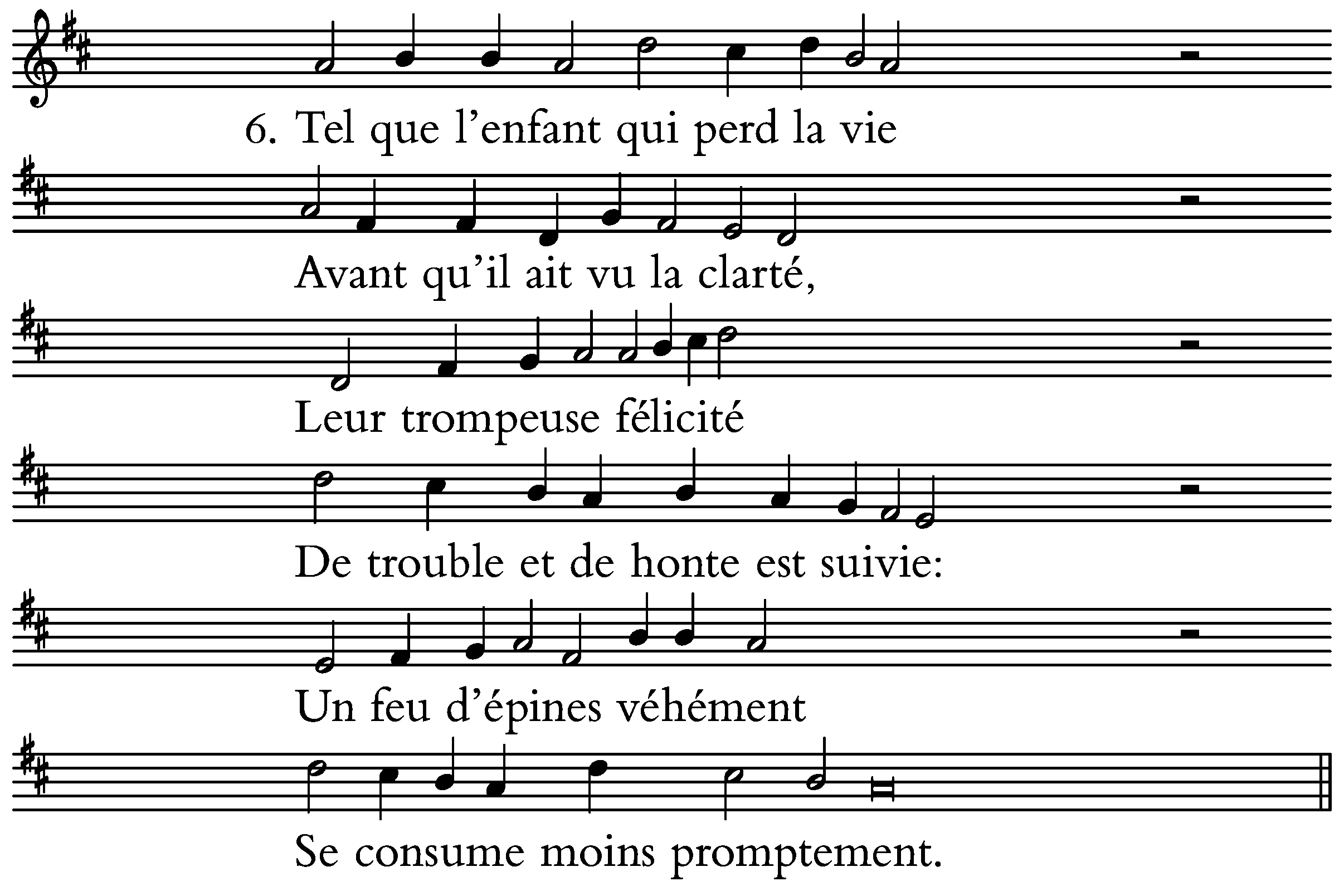 6. Tel que l'enfant qui perd la vie

Avant qu'il ait vu la clarté,

Leur trompeuse félicité

De trouble et de honte est suivie:

Un feu d'épines véhément

Se consume moins promptement.